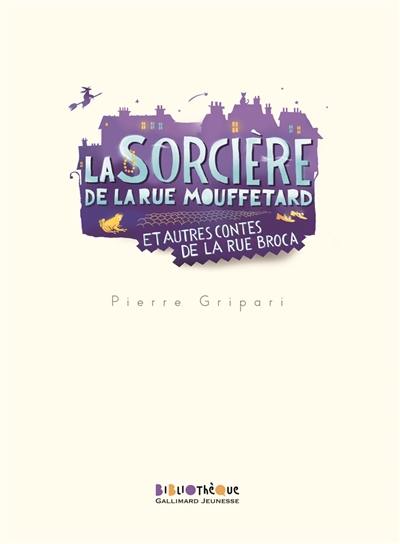 LA SORCIÈRE
DE LA RUE MOUFFETARD
ET AUTRES CONTES
DE LA RUE BROCA

Pierre Gripari

BIBLIOTHÈQUE
GALLIMARD JEUNESSE